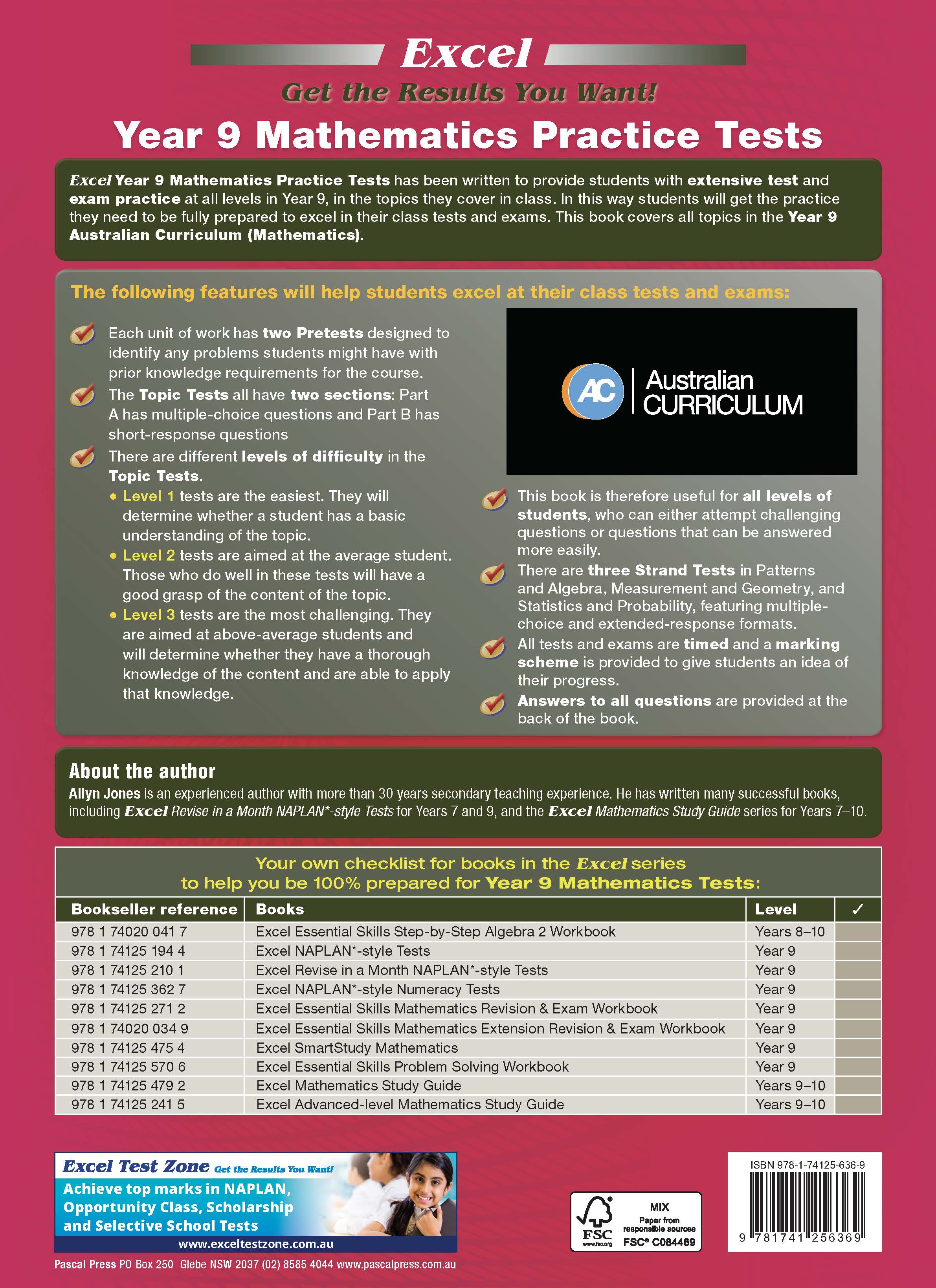 Excel
Get the Results You Want!
Year 9 Mathematics Practice Tests

Excel Year 9 Mathematics Practice Tests has been written to provide students with extensive test and exam practice at all levels in Year 9, in the topics they cover in class. In this way students will get the practice they need to be fully prepared to excel in their class tests and exams. This book covers all topics in the Year 9 Australian Curriculum (Mathematics).

The following features will help students excel at their class tests and exams:

Each unit of work has two Pretests designed to identify any problems students might have with prior knowledge requirements for the course.

The Topic Tests all have two sections: Part A has multiple-choice questions and Part B has short-response questions

There are different levels of difficulty in the Topic Tests.
• Level 1 tests are the easiest. They will determine whether a student has a basic understanding of the topic.
• Level 2 tests are aimed at the average student. Those who do well in these tests will have a good grasp of the content of the topic.
• Level 3 tests are the most challenging. They are aimed at above-average students and will determine whether they have a thorough knowledge of the content and are able to apply that knowledge.

AC Australian CURRICULUM

This book is therefore useful for all levels of students, who can either attempt challenging questions or questions that can be answered more easily.

There are three Strand Tests in Patterns and Algebra, Measurement and Geometry, and Statistics and Probability, featuring multiple-choice and extended-response formats.

All tests and exams are timed and a marking scheme is provided to give students an idea of their progress.

Answers to all questions are provided at the back of the book.

About the author
Allyn Jones is an experienced author with more than 30 years secondary teaching experience. He has written many successful books, including Excel Revise in a Month NAPLAN*-style Tests for Years 7 and 9, and the Excel Mathematics Study Guide series for Years 7–10.

Your own checklist for books in the Excel series
to help you be 100% prepared for Year 9 Mathematics Tests:

| Bookseller reference | Books | Level | ✓ |
|---|---|---|---|
| 978 1 74020 041 7 | Excel Essential Skills Step-by-Step Algebra 2 Workbook | Years 8–10 | |
| 978 1 74125 194 4 | Excel NAPLAN*-style Tests | Year 9 | |
| 978 1 74125 210 1 | Excel Revise in a Month NAPLAN*-style Tests | Year 9 | |
| 978 1 74125 362 7 | Excel NAPLAN*-style Numeracy Tests | Year 9 | |
| 978 1 74125 271 2 | Excel Essential Skills Mathematics Revision & Exam Workbook | Year 9 | |
| 978 1 74020 034 9 | Excel Essential Skills Mathematics Extension Revision & Exam Workbook | Year 9 | |
| 978 1 74125 475 4 | Excel SmartStudy Mathematics | Year 9 | |
| 978 1 74125 570 6 | Excel Essential Skills Problem Solving Workbook | Year 9 | |
| 978 1 74125 479 2 | Excel Mathematics Study Guide | Years 9–10 | |
| 978 1 74125 241 5 | Excel Advanced-level Mathematics Study Guide | Years 9–10 | |

Excel Test Zone Get the Results You Want!
Achieve top marks in NAPLAN, Opportunity Class, Scholarship and Selective School Tests
www.exceltestzone.com.au

Pascal Press PO Box 250 Glebe NSW 2037 (02) 8585 4044 www.pascalpress.com.au

FSC www.fsc.org MIX Paper from responsible sources FSC® C084469

ISBN 978-1-74125-636-9
9 781741 256369